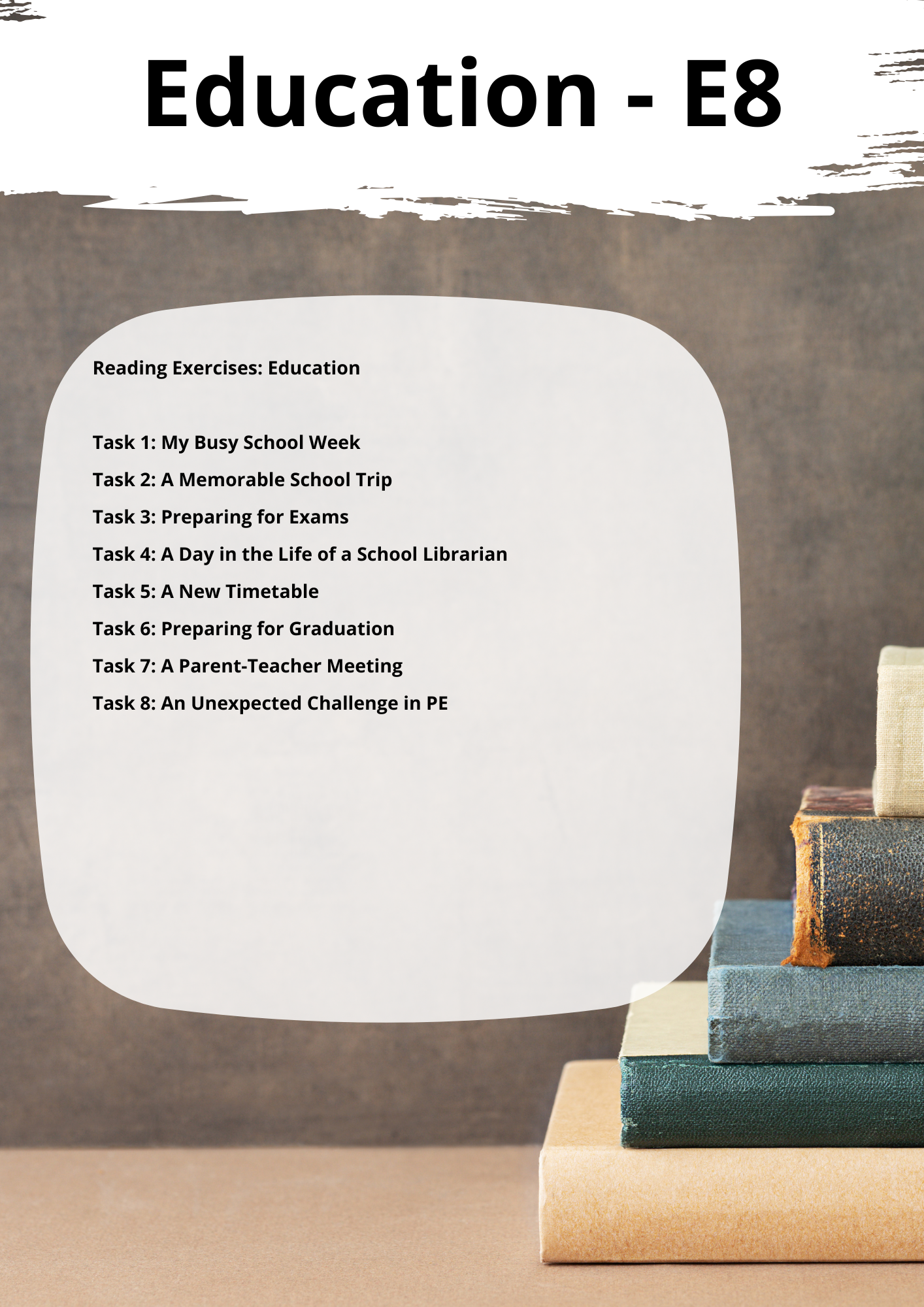 Education - E8

Reading Exercises: Education

Task 1: My Busy School Week
Task 2: A Memorable School Trip
Task 3: Preparing for Exams
Task 4: A Day in the Life of a School Librarian
Task 5: A New Timetable
Task 6: Preparing for Graduation
Task 7: A Parent-Teacher Meeting
Task 8: An Unexpected Challenge in PE